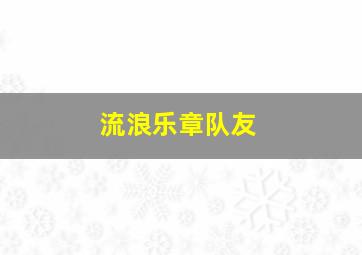 流浪乐章队友